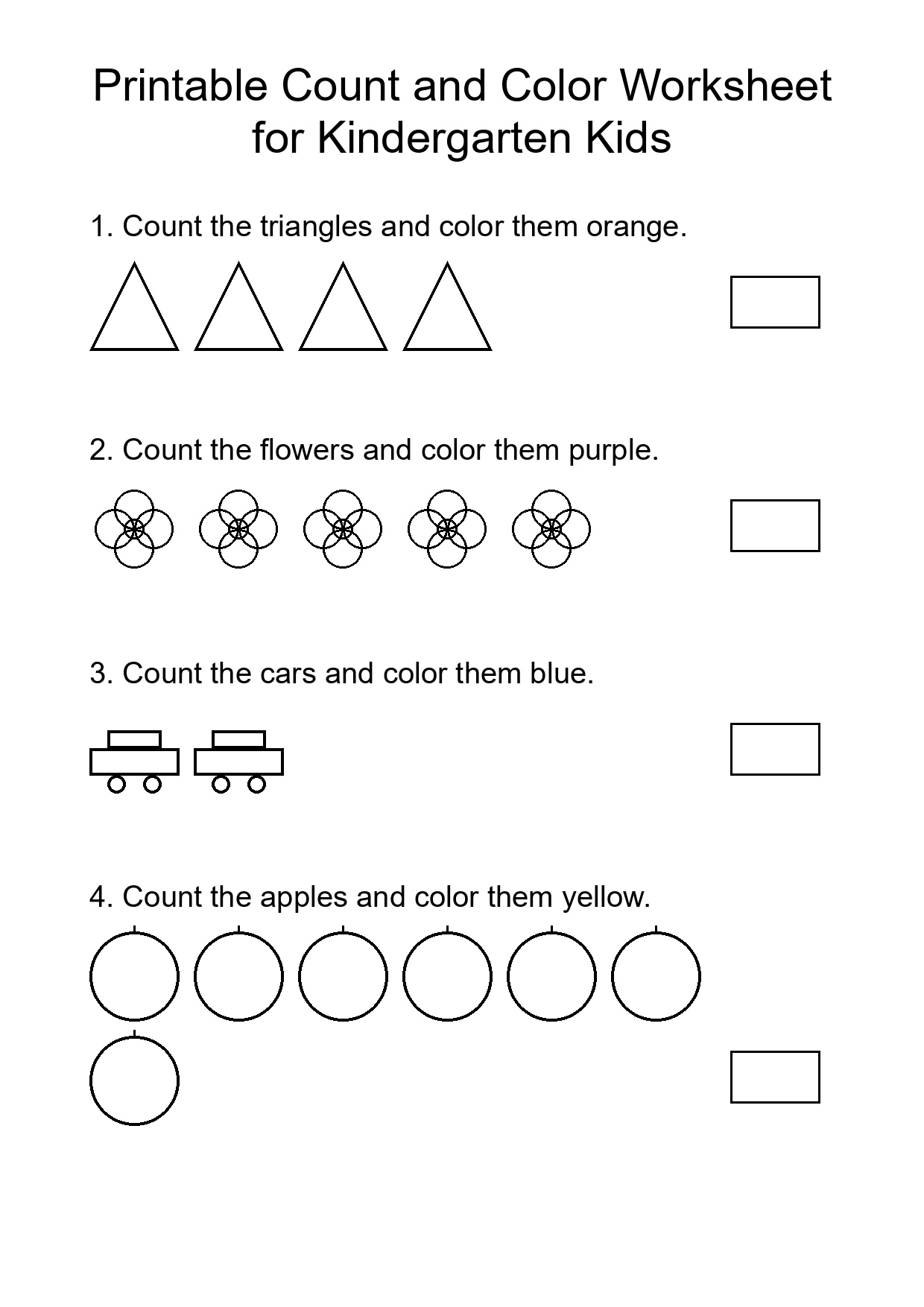 Printable Count and Color Worksheet for Kindergarten Kids

1. Count the triangles and color them orange.

2. Count the flowers and color them purple.

3. Count the cars and color them blue.

4. Count the apples and color them yellow.